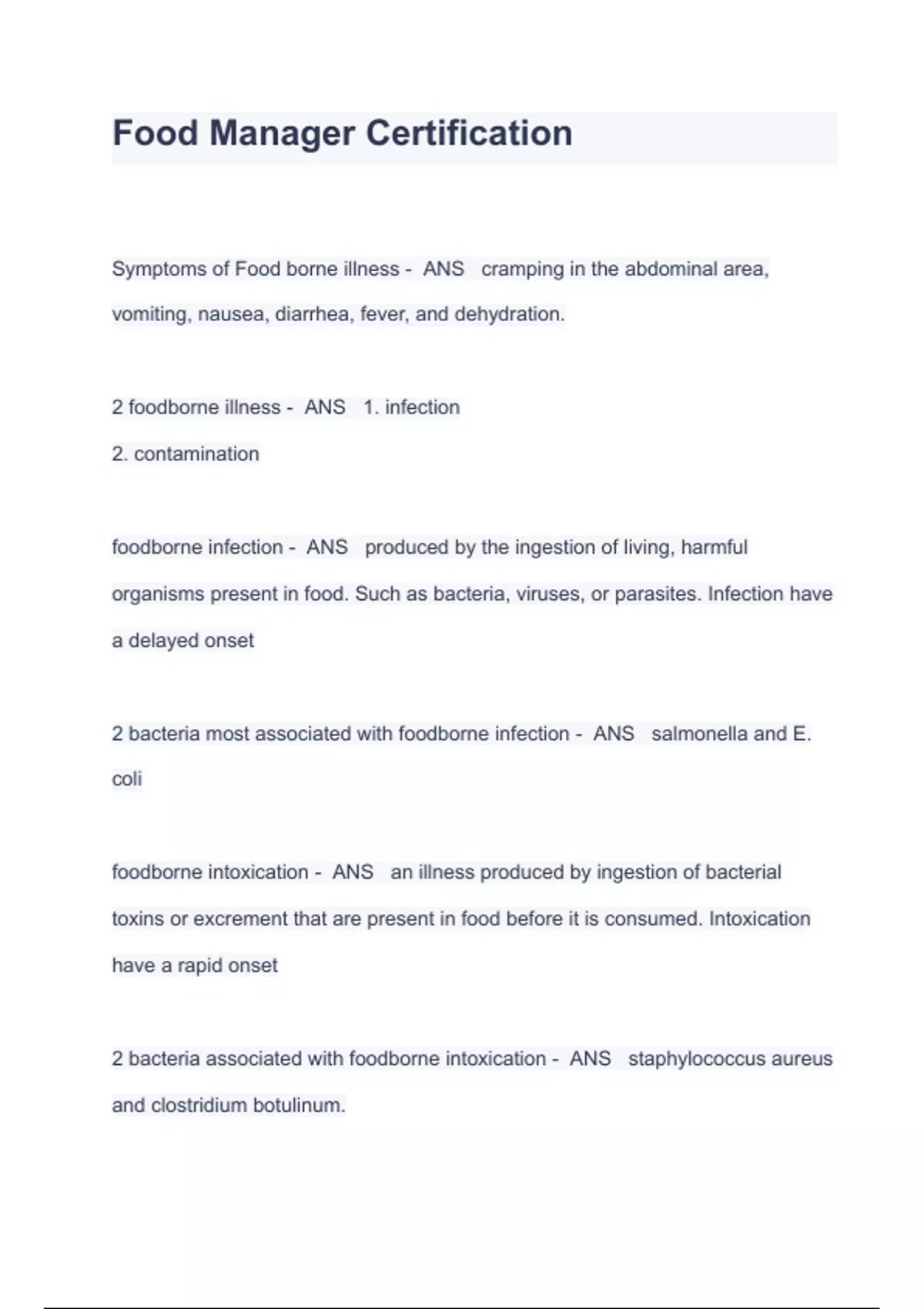 Food Manager Certification

Symptoms of Food borne illness - ANS cramping in the abdominal area, vomiting, nausea, diarrhea, fever, and dehydration.

2 foodborne illness - ANS 1. infection
2. contamination

foodborne infection - ANS produced by the ingestion of living, harmful organisms present in food. Such as bacteria, viruses, or parasites. Infection have a delayed onset

2 bacteria most associated with foodborne infection - ANS salmonella and E. coli

foodborne intoxication - ANS an illness produced by ingestion of bacterial toxins or excrement that are present in food before it is consumed. Intoxication have a rapid onset

2 bacteria associated with foodborne intoxication - ANS staphylococcus aureus and clostridium botulinum.